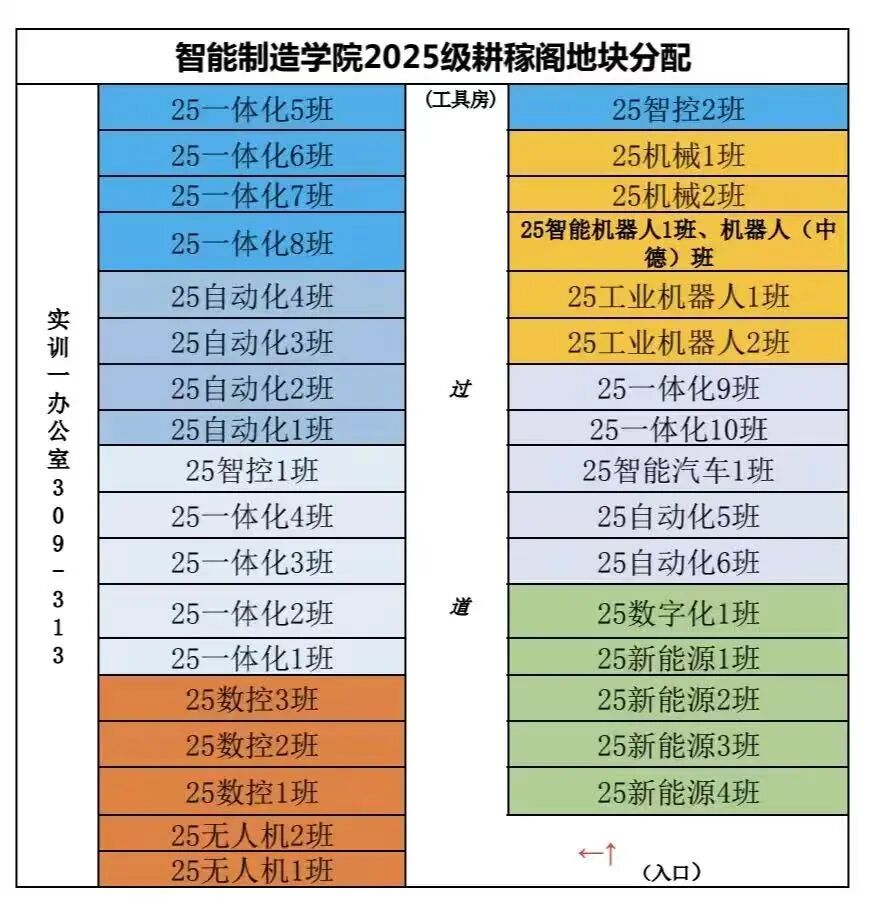 智能制造学院2025级耕稼阁地块分配

实训一办公室309-313

25一体化5班
25一体化6班
25一体化7班
25一体化8班
25自动化4班
25自动化3班
25自动化2班
25自动化1班
25智控1班
25一体化4班
25一体化3班
25一体化2班
25一体化1班
25数控3班
25数控2班
25数控1班
25无人机2班
25无人机1班

（工具房）

过

道

25智控2班
25机械1班
25机械2班
25智能机器人1班、机器人（中德）班
25工业机器人1班
25工业机器人2班
25一体化9班
25一体化10班
25智能汽车1班
25自动化5班
25自动化6班
25数字化1班
25新能源1班
25新能源2班
25新能源3班
25新能源4班

←↑
（入口）